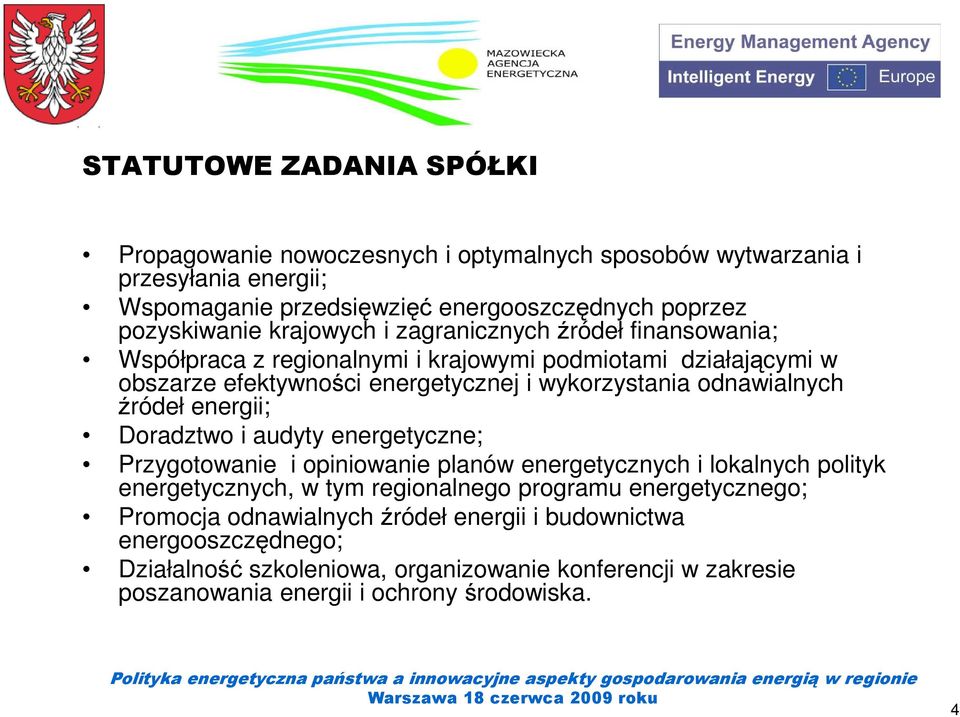 MAZOWIECKA AGENCJA ENERGETYCZNA

Energy Management Agency
Intelligent Energy Europe

STATUTOWE ZADANIA SPÓŁKI

• Propagowanie nowoczesnych i optymalnych sposobów wytwarzania i przesyłania energii;
• Wspomaganie przedsięwzięć energooszczędnych poprzez pozyskiwanie krajowych i zagranicznych źródeł finansowania;
• Współpraca z regionalnymi i krajowymi podmiotami działającymi w obszarze efektywności energetycznej i wykorzystania odnawialnych źródeł energii;
• Doradztwo i audyty energetyczne;
• Przygotowanie i opiniowanie planów energetycznych i lokalnych polityk energetycznych, w tym regionalnego programu energetycznego;
• Promocja odnawialnych źródeł energii i budownictwa energooszczędnego;
• Działalność szkoleniowa, organizowanie konferencji w zakresie poszanowania energii i ochrony środowiska.

Polityka energetyczna państwa a innowacyjne aspekty gospodarowania energią w regionie
Warszawa 18 czerwca 2009 roku

4